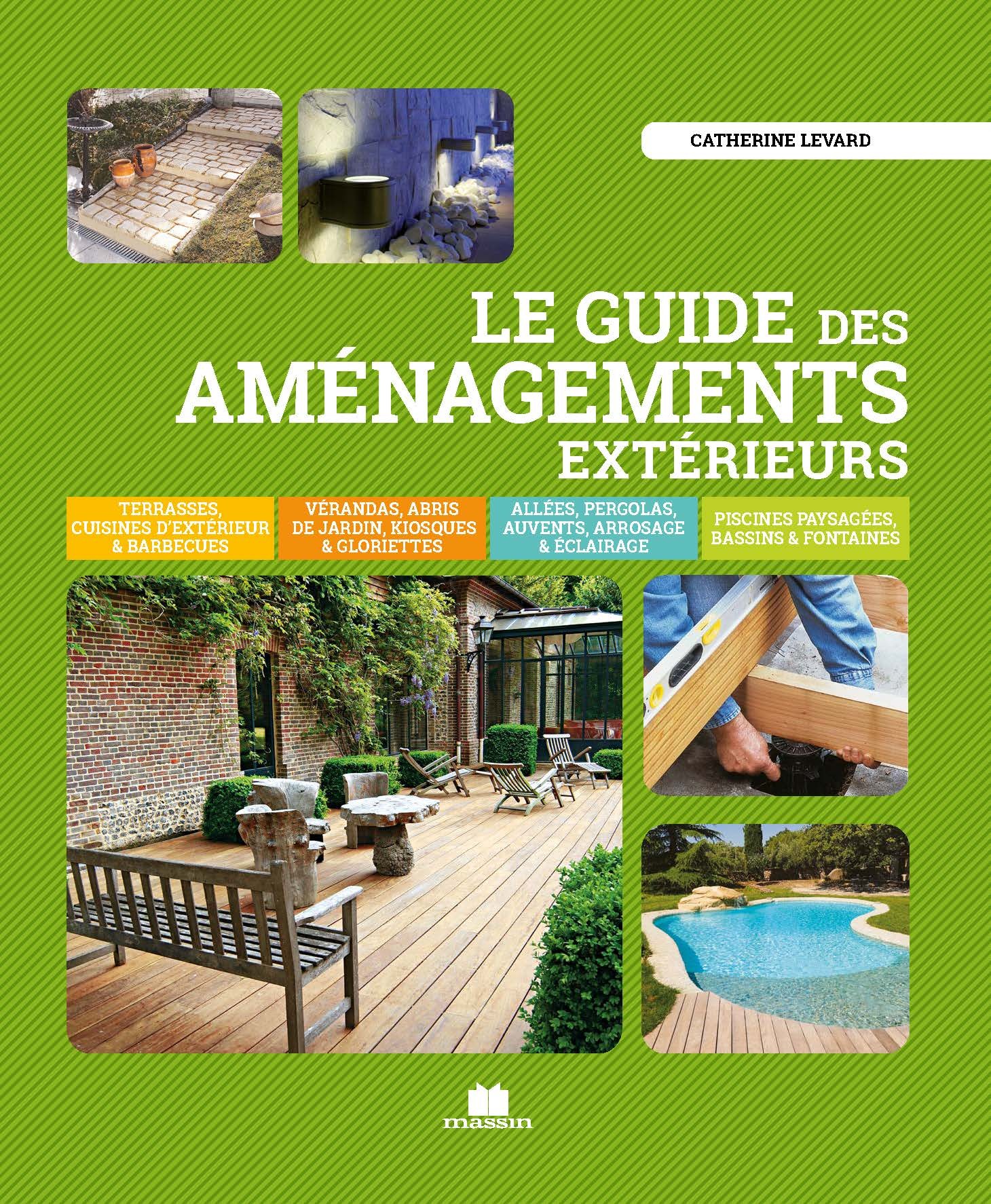 CATHERINE LEVARD

LE GUIDE DES AMÉNAGEMENTS EXTÉRIEURS

TERRASSES, CUISINES D'EXTÉRIEUR & BARBECUES

VÉRANDAS, ABRIS DE JARDIN, KIOSQUES & GLORIETTES

ALLÉES, PERGOLAS, AUVENTS, ARROSAGE & ÉCLAIRAGE

PISCINES PAYSAGÉES, BASSINS & FONTAINES

massin